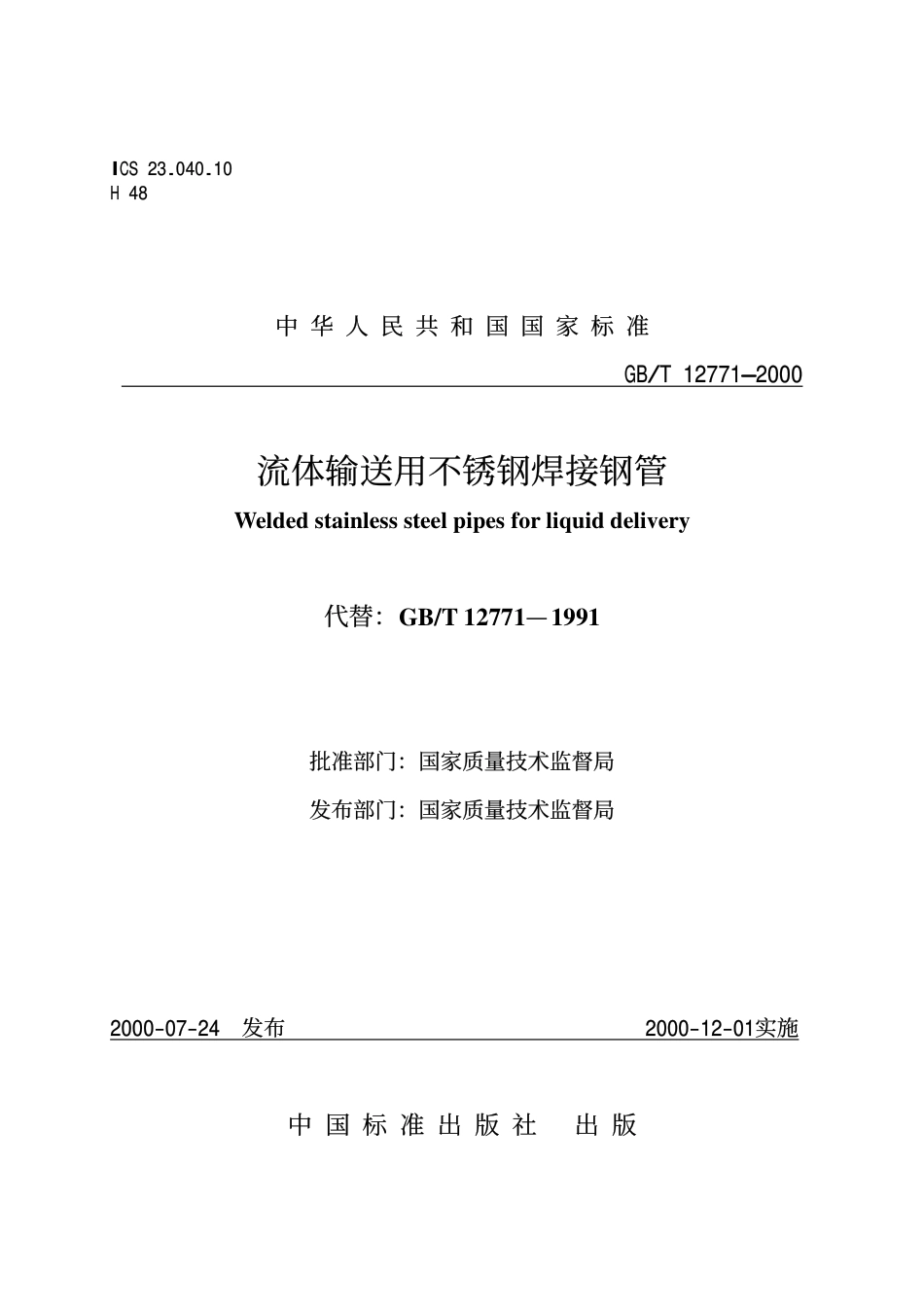 ICS 23.040.10
H 48

中华人民共和国国家标准

GB/T 12771—2000

流体输送用不锈钢焊接钢管

Welded stainless steel pipes for liquid delivery

代替：GB/T 12771—1991

批准部门：国家质量技术监督局

发布部门：国家质量技术监督局

2000-07-24 发布 2000-12-01实施

中国标准出版社 出版